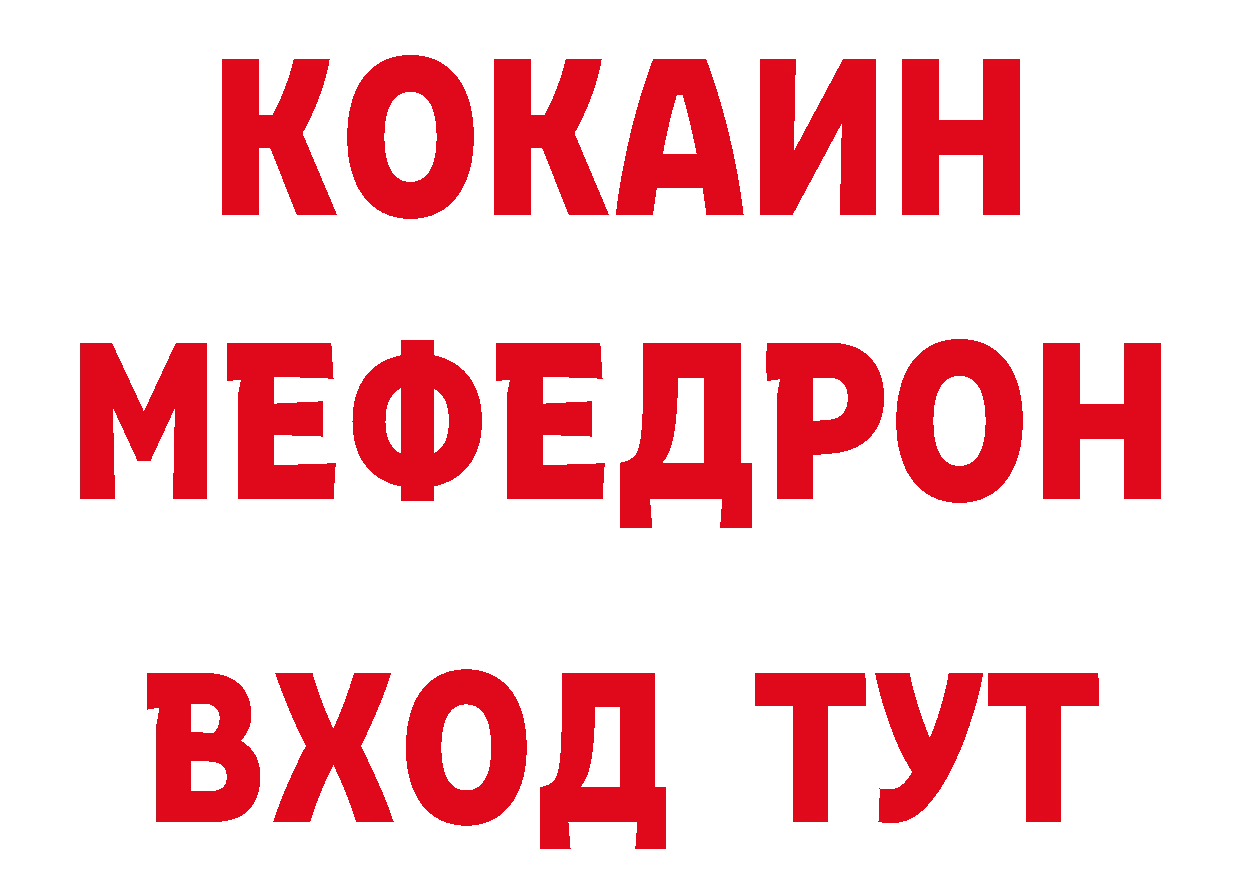 КОКАИН
МЕФЕДРОН
ВХОД ТУТ